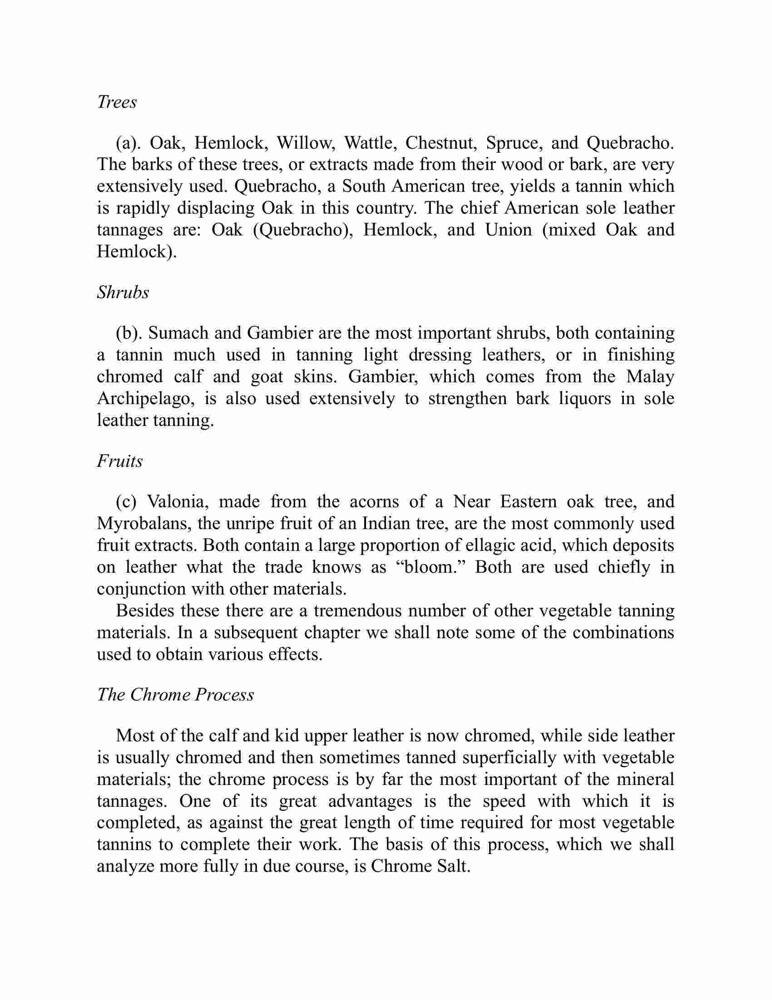 Trees

(a). Oak, Hemlock, Willow, Wattle, Chestnut, Spruce, and Quebracho. The barks of these trees, or extracts made from their wood or bark, are very extensively used. Quebracho, a South American tree, yields a tannin which is rapidly displacing Oak in this country. The chief American sole leather tannages are: Oak (Quebracho), Hemlock, and Union (mixed Oak and Hemlock).

Shrubs

(b). Sumach and Gambier are the most important shrubs, both containing a tannin much used in tanning light dressing leathers, or in finishing chromed calf and goat skins. Gambier, which comes from the Malay Archipelago, is also used extensively to strengthen bark liquors in sole leather tanning.

Fruits

(c) Valonia, made from the acorns of a Near Eastern oak tree, and Myrobalans, the unripe fruit of an Indian tree, are the most commonly used fruit extracts. Both contain a large proportion of ellagic acid, which deposits on leather what the trade knows as “bloom.” Both are used chiefly in conjunction with other materials.
Besides these there are a tremendous number of other vegetable tanning materials. In a subsequent chapter we shall note some of the combinations used to obtain various effects.

The Chrome Process

Most of the calf and kid upper leather is now chromed, while side leather is usually chromed and then sometimes tanned superficially with vegetable materials; the chrome process is by far the most important of the mineral tannages. One of its great advantages is the speed with which it is completed, as against the great length of time required for most vegetable tannins to complete their work. The basis of this process, which we shall analyze more fully in due course, is Chrome Salt.